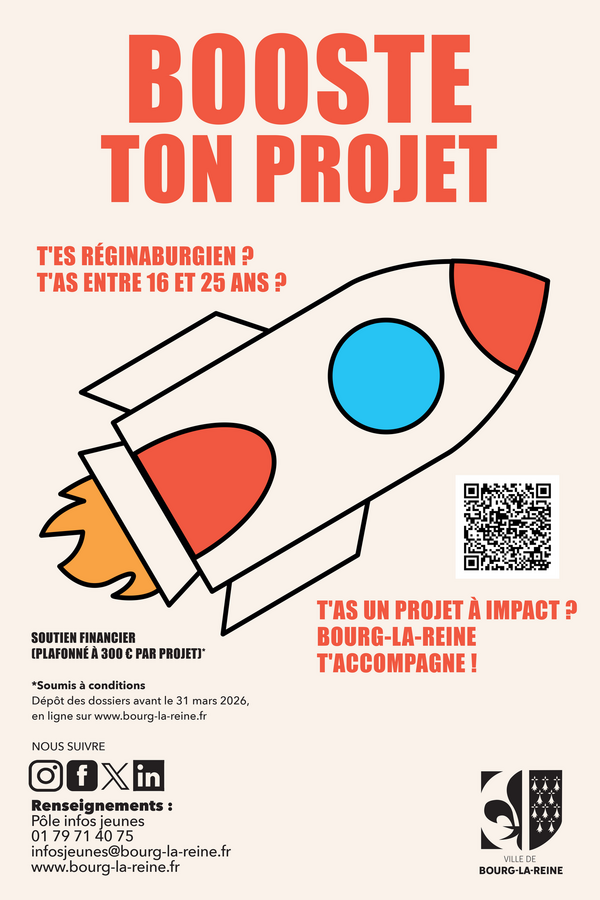 BOOSTE TON PROJET

T'ES RÉGINABURGIEN ?
T'AS ENTRE 16 ET 25 ANS ?

T'AS UN PROJET À IMPACT ?
BOURG-LA-REINE
T'ACCOMPAGNE !

SOUTIEN FINANCIER
(PLAFONNÉ À 300 € PAR PROJET)*

*Soumis à conditions
Dépôt des dossiers avant le 31 mars 2026, en ligne sur www.bourg-la-reine.fr

NOUS SUIVRE

Renseignements :
Pôle infos jeunes
01 79 71 40 75
infosjeunes@bourg-la-reine.fr
www.bourg-la-reine.fr

VILLE DE
BOURG-LA-REINE